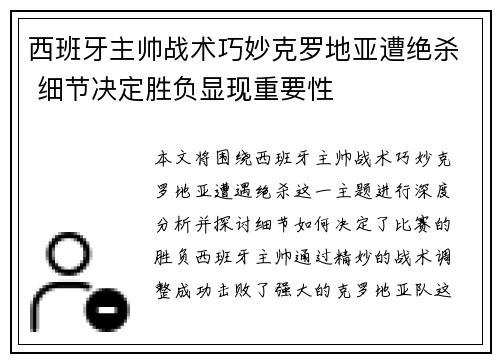 西班牙主帅战术巧妙克罗地亚遭绝杀 细节决定胜负显现重要性

本文将围绕西班牙主帅战术巧妙克罗地亚遭遇绝杀这一主题进行深度分析并探讨细节如何决定了比赛的胜负西班牙主帅通过精妙的战术调整成功击败了强大的克罗地亚队这